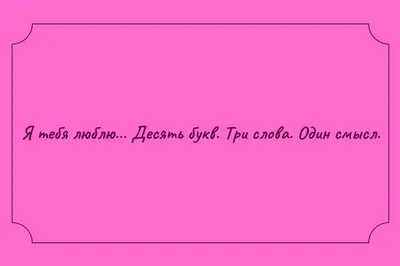 Я тебя люблю... Десять букв. Три слова. Один смысл.